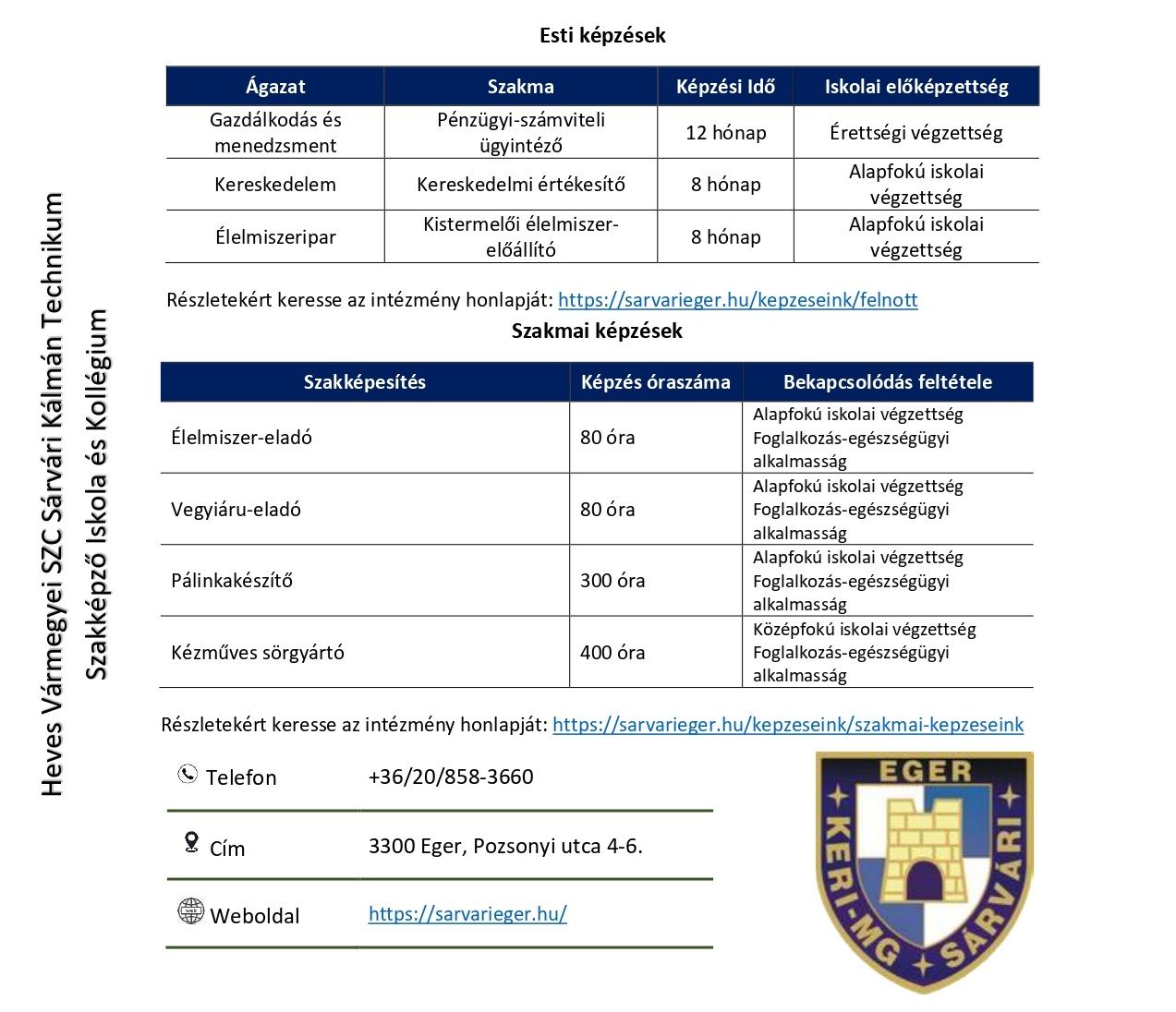 Heves Vármegyei SZC Sárvári Kálmán Technikum
Szakképző Iskola és Kollégium

Esti képzések

| Ágazat | Szakma | Képzési Idő | Iskolai előképzettség |
|---|---|---|---|
| Gazdálkodás és menedzsment | Pénzügyi-számviteli ügyintéző | 12 hónap | Érettségi végzettség |
| Kereskedelem | Kereskedelmi értékesítő | 8 hónap | Alapfokú iskolai végzettség |
| Élelmiszeripar | Kistermelői élelmiszer-előállító | 8 hónap | Alapfokú iskolai végzettség |

Részletekért keresse az intézmény honlapját: https://sarvarieger.hu/kepzeseink/felnott

Szakmai képzések

| Szakképesítés | Képzés óraszáma | Bekapcsolódás feltétele |
|---|---|---|
| Élelmiszer-eladó | 80 óra | Alapfokú iskolai végzettség Foglalkozás-egészségügyi alkalmasság |
| Vegyiáru-eladó | 80 óra | Alapfokú iskolai végzettség Foglalkozás-egészségügyi alkalmasság |
| Pálinkakészítő | 300 óra | Alapfokú iskolai végzettség Foglalkozás-egészségügyi alkalmasság |
| Kézműves sörgyártó | 400 óra | Középfokú iskolai végzettség Foglalkozás-egészségügyi alkalmasság |

Részletekért keresse az intézmény honlapját: https://sarvarieger.hu/kepzeseink/szakmai-kepzeseink

| Telefon | +36/20/858-3660 |
|---|---|
| Cím | 3300 Eger, Pozsonyi utca 4-6. |
| Weboldal | https://sarvarieger.hu/ |

EGER
KERI-MG SÁRVÁRI